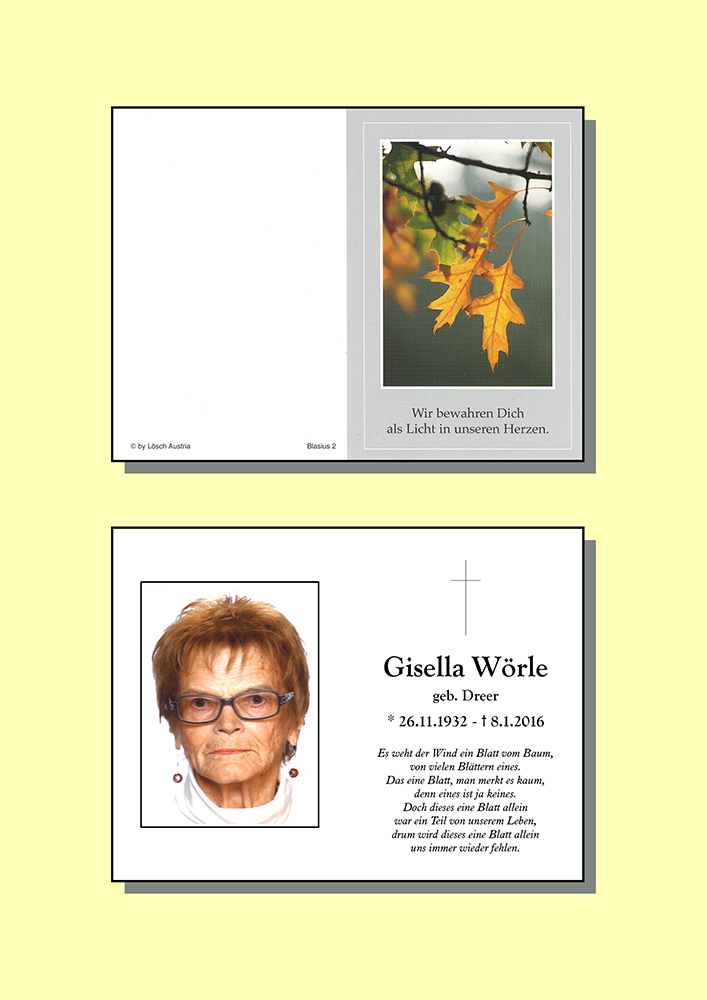 © by Lösch Austria

Blasius 2

Wir bewahren Dich
als Licht in unseren Herzen.

Gisella Wörle

geb. Dreer

* 26.11.1932 - † 8.1.2016

Es weht der Wind ein Blatt vom Baum,
von vielen Blättern eines.
Das eine Blatt, man merkt es kaum,
denn eines ist ja keines.
Doch dieses eine Blatt allein
war ein Teil von unserem Leben,
drum wird dieses eine Blatt allein
uns immer wieder fehlen.